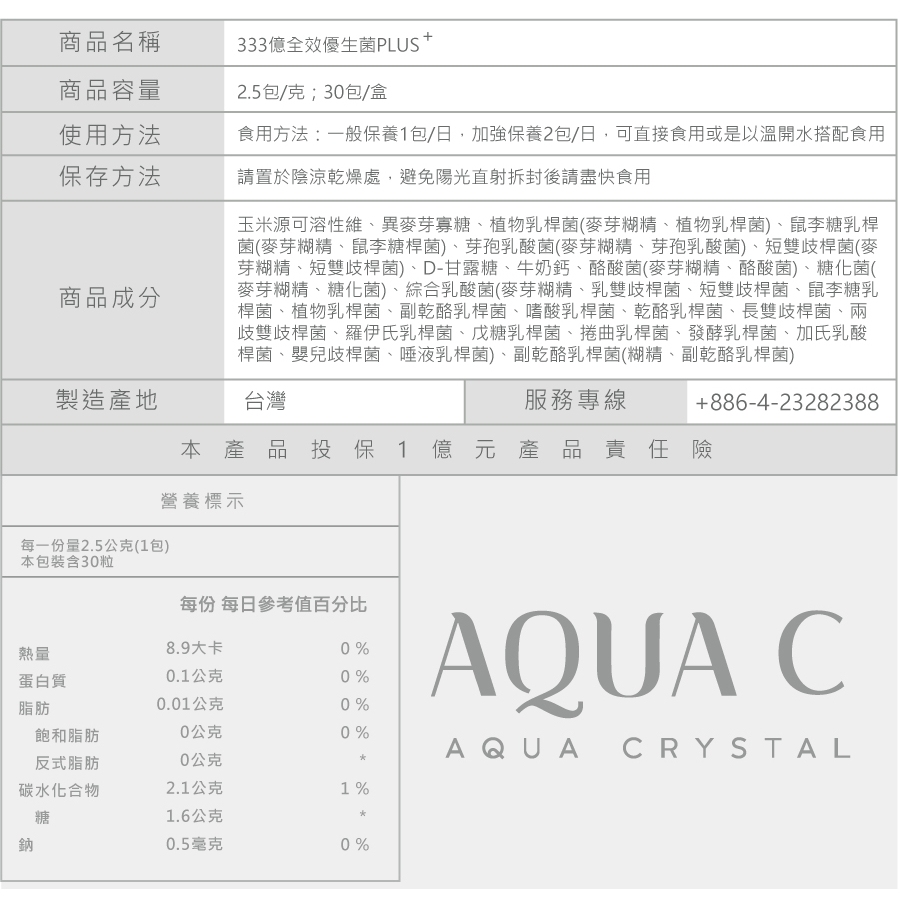 | 商品名稱 | 333億全效優生菌PLUS$^+$ |
|---|---|
| 商品容量 | 2.5包/克；30包/盒 |
| 使用方法 | 食用方法：一般保養1包/日，加強保養2包/日，可直接食用或是以溫開水搭配食用 |
| 保存方法 | 請置於陰涼乾燥處，避免陽光直射拆封後請盡快食用 |
| 商品成分 | 玉米源可溶性維、異麥芽寡糖、植物乳桿菌(麥芽糊精、植物乳桿菌)、鼠李糖乳桿菌(麥芽糊精、鼠李糖桿菌)、芽孢乳酸菌(麥芽糊精、芽孢乳酸菌)、短雙歧桿菌(麥芽糊精、短雙歧桿菌)、D-甘露糖、牛奶鈣、酪酸菌(麥芽糊精、酪酸菌)、糖化菌(麥芽糊精、糖化菌)、綜合乳酸菌(麥芽糊精、乳雙歧桿菌、短雙歧桿菌、鼠李糖乳桿菌、植物乳桿菌、副乾酪乳桿菌、嗜酸乳桿菌、乾酪乳桿菌、長雙歧桿菌、兩歧雙歧桿菌、羅伊氏乳桿菌、戊糖乳桿菌、捲曲乳桿菌、發酵乳桿菌、加氏乳酸桿菌、嬰兒歧桿菌、唾液乳桿菌)、副乾酪乳桿菌(糊精、副乾酪乳桿菌) |

| 製造產地 | 台灣 | 服務專線 | +886-4-23282388 |
|---|---|---|---|

本產品投保1億元產品責任險

營養標示

每一份量2.5公克(1包)
本包裝含30粒

| | 每份 | 每日參考值百分比 |
|---|---|---|
| 熱量 | 8.9大卡 | 0 % |
| 蛋白質 | 0.1公克 | 0 % |
| 脂肪 | 0.01公克 | 0 % |
| 飽和脂肪 | 0公克 | 0 % |
| 反式脂肪 | 0公克 | * |
| 碳水化合物 | 2.1公克 | 1 % |
| 糖 | 1.6公克 | * |
| 鈉 | 0.5毫克 | 0 % |

AQUA C
AQUA CRYSTAL